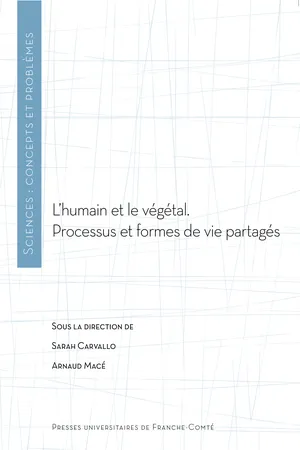 Sciences : concepts et problèmes

L'humain et le végétal.
Processus et formes de vie partagés

Sous la direction de
Sarah Carvallo
Arnaud Macé

Presses universitaires de Franche-Comté